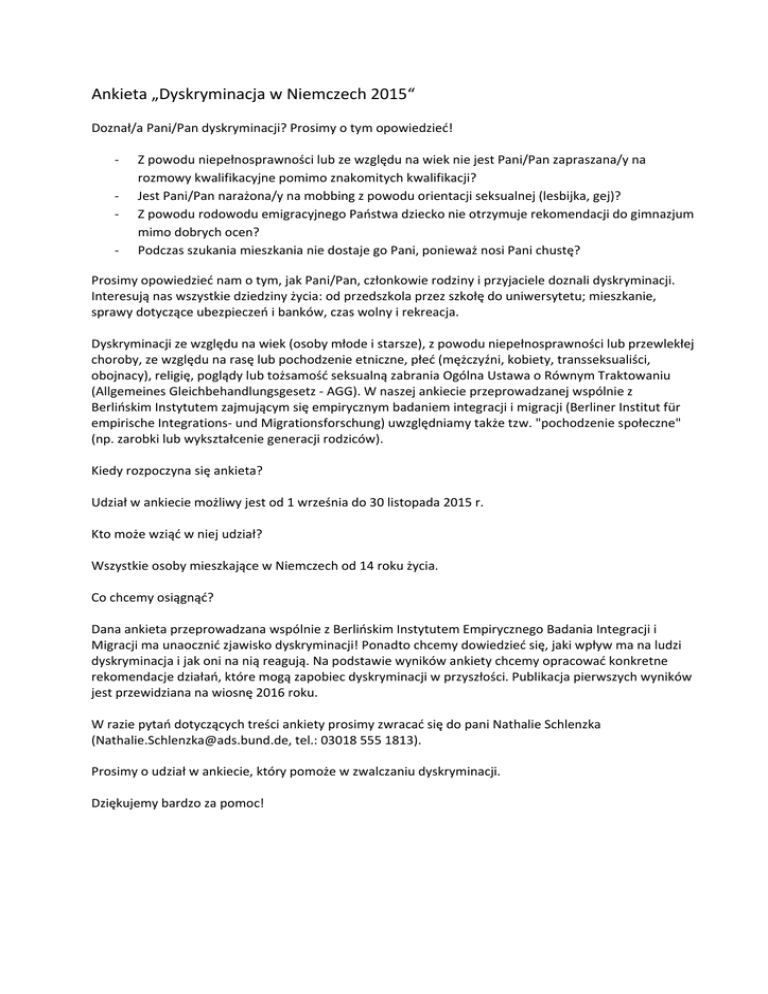 Ankieta „Dyskryminacja w Niemczech 2015“

Doznał/a Pani/Pan dyskryminacji? Prosimy o tym opowiedzieć!

- Z powodu niepełnosprawności lub ze względu na wiek nie jest Pani/Pan zapraszana/y na rozmowy kwalifikacyjne pomimo znakomitych kwalifikacji?
- Jest Pani/Pan narażona/y na mobbing z powodu orientacji seksualnej (lesbijka, gej)?
- Z powodu rodowodu emigracyjnego Państwa dziecko nie otrzymuje rekomendacji do gimnazjum mimo dobrych ocen?
- Podczas szukania mieszkania nie dostaje go Pani, ponieważ nosi Pani chustę?

Prosimy opowiedzieć nam o tym, jak Pani/Pan, członkowie rodziny i przyjaciele doznali dyskryminacji. Interesują nas wszystkie dziedziny życia: od przedszkola przez szkołę do uniwersytetu; mieszkanie, sprawy dotyczące ubezpieczeń i banków, czas wolny i rekreacja.

Dyskryminacji ze względu na wiek (osoby młode i starsze), z powodu niepełnosprawności lub przewlekłej choroby, ze względu na rasę lub pochodzenie etniczne, płeć (mężczyźni, kobiety, transseksualiści, obojnacy), religię, poglądy lub tożsamość seksualną zabrania Ogólna Ustawa o Równym Traktowaniu (Allgemeines Gleichbehandlungsgesetz - AGG). W naszej ankiecie przeprowadzanej wspólnie z Berlińskim Instytutem zajmującym się empirycznym badaniem integracji i migracji (Berliner Institut für empirische Integrations- und Migrationsforschung) uwzględniamy także tzw. "pochodzenie społeczne" (np. zarobki lub wykształcenie generacji rodziców).

Kiedy rozpoczyna się ankieta?

Udział w ankiecie możliwy jest od 1 września do 30 listopada 2015 r.

Kto może wziąć w niej udział?

Wszystkie osoby mieszkające w Niemczech od 14 roku życia.

Co chcemy osiągnąć?

Dana ankieta przeprowadzana wspólnie z Berlińskim Instytutem Empirycznego Badania Integracji i Migracji ma unaocznić zjawisko dyskryminacji! Ponadto chcemy dowiedzieć się, jaki wpływ ma na ludzi dyskryminacja i jak oni na nią reagują. Na podstawie wyników ankiety chcemy opracować konkretne rekomendacje działań, które mogą zapobiec dyskryminacji w przyszłości. Publikacja pierwszych wyników jest przewidziana na wiosnę 2016 roku.

W razie pytań dotyczących treści ankiety prosimy zwracać się do pani Nathalie Schlenzka (Nathalie.Schlenzka@ads.bund.de, tel.: 03018 555 1813).

Prosimy o udział w ankiecie, który pomoże w zwalczaniu dyskryminacji.

Dziękujemy bardzo za pomoc!